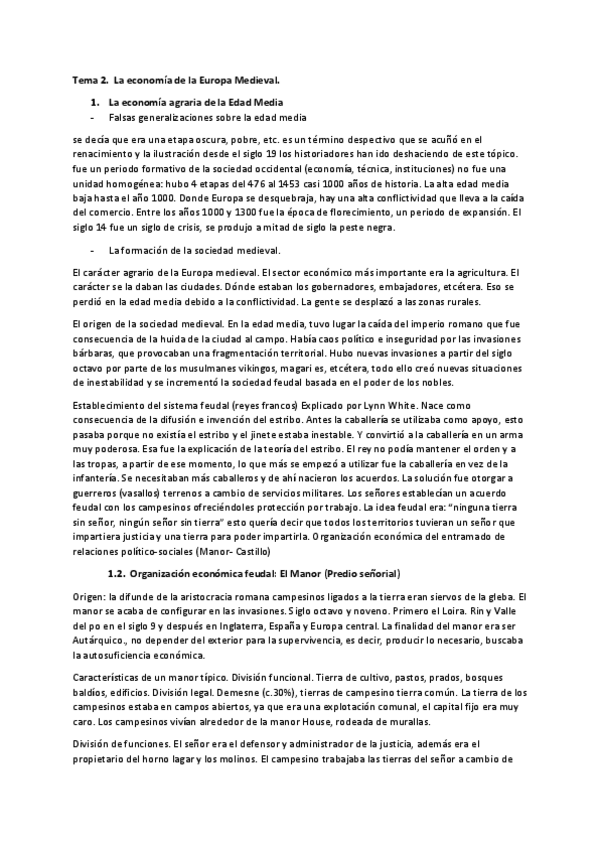 Tema 2. La economía de la Europa Medieval.

1. La economía agraria de la Edad Media

- Falsas generalizaciones sobre la edad media

se decía que era una etapa oscura, pobre, etc. es un término despectivo que se acuñó en el renacimiento y la ilustración desde el siglo 19 los historiadores han ido deshaciendo de este tópico. fue un periodo formativo de la sociedad occidental (economía, técnica, instituciones) no fue una unidad homogénea: hubo 4 etapas del 476 al 1453 casi 1000 años de historia. La alta edad media baja hasta el año 1000. Donde Europa se desquebraja, hay una alta conflictividad que lleva a la caída del comercio. Entre los años 1000 y 1300 fue la época de florecimiento, un periodo de expansión. El siglo 14 fue un siglo de crisis, se produjo a mitad de siglo la peste negra.

- La formación de la sociedad medieval.

El carácter agrario de la Europa medieval. El sector económico más importante era la agricultura. El carácter se la daban las ciudades. Dónde estaban los gobernadores, embajadores, etcétera. Eso se perdió en la edad media debido a la conflictividad. La gente se desplazó a las zonas rurales.

El origen de la sociedad medieval. En la edad media, tuvo lugar la caída del imperio romano que fue consecuencia de la huida de la ciudad al campo. Había caos político e inseguridad por las invasiones bárbaras, que provocaban una fragmentación territorial. Hubo nuevas invasiones a partir del siglo octavo por parte de los musulmanes vikingos, magari es, etcétera, todo ello creó nuevas situaciones de inestabilidad y se incrementó la sociedad feudal basada en el poder de los nobles.

Establecimiento del sistema feudal (reyes francos) Explicado por Lynn White. Nace como consecuencia de la difusión e invención del estribo. Antes la caballería se utilizaba como apoyo, esto pasaba porque no existía el estribo y el jinete estaba inestable. Y convirtió a la caballería en un arma muy poderosa. Esa fue la explicación de la teoría del estribo. El rey no podía mantener el orden y a las tropas, a partir de ese momento, lo que más se empezó a utilizar fue la caballería en vez de la infantería. Se necesitaban más caballeros y de ahí nacieron los acuerdos. La solución fue otorgar a guerreros (vasallos) terrenos a cambio de servicios militares. Los señores establecían un acuerdo feudal con los campesinos ofreciéndoles protección por trabajo. La idea feudal era: "ninguna tierra sin señor, ningún señor sin tierra" esto quería decir que todos los territorios tuvieran un señor que impartiera justicia y una tierra para poder impartirla. Organización económica del entramado de relaciones político-sociales (Manor- Castillo)

1.2. Organización económica feudal: El Manor (Predio señorial)

Origen: la difunde de la aristocracia romana campesinos ligados a la tierra eran siervos de la gleba. El manor se acaba de configurar en las invasiones. Siglo octavo y noveno. Primero el Loira. Rin y Valle del po en el siglo 9 y después en Inglaterra, España y Europa central. La finalidad del manor era ser Autárquico., no depender del exterior para la supervivencia, es decir, producir lo necesario, buscaba la autosuficiencia económica.

Características de un manor típico. División funcional. Tierra de cultivo, pastos, prados, bosques baldíos, edificios. División legal. Demesne (c.30%), tierras de campesino tierra común. La tierra de los campesinos estaba en campos abiertos, ya que era una explotación comunal, el capital fijo era muy caro. Los campesinos vivían alrededor de la manor House, rodeada de murallas.

División de funciones. El señor era el defensor y administrador de la justicia, además era el propietario del horno lagar y los molinos. El campesino trabajaba las tierras del señor a cambio de